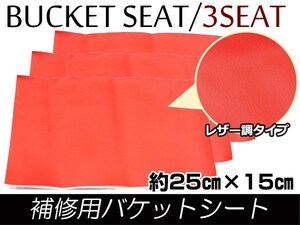 BUCKET SEAT/3SEAT

レザー調タイプ

約25㎝×15㎝

補修用バケットシート